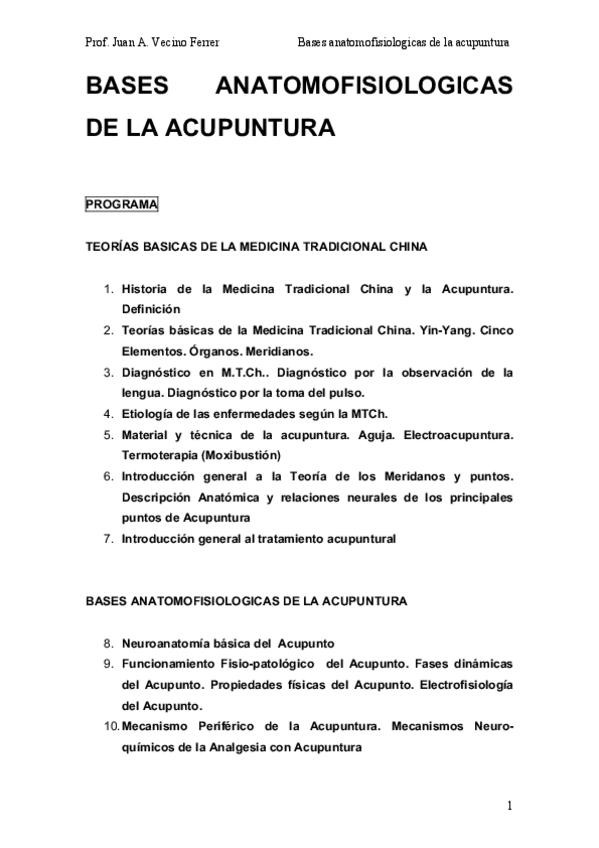 Prof. Juan A. Vecino Ferrer Bases anatomofisiologicas de la acupuntura

BASES ANATOMOFISIOLOGICAS DE LA ACUPUNTURA

PROGRAMA

TEORÍAS BASICAS DE LA MEDICINA TRADICIONAL CHINA

1. Historia de la Medicina Tradicional China y la Acupuntura. Definición
2. Teorías básicas de la Medicina Tradicional China. Yin-Yang. Cinco Elementos. Órganos. Meridianos.
3. Diagnóstico en M.T.Ch.. Diagnóstico por la observación de la lengua. Diagnóstico por la toma del pulso.
4. Etiología de las enfermedades según la MTCh.
5. Material y técnica de la acupuntura. Aguja. Electroacupuntura. Termoterapia (Moxibustión)
6. Introducción general a la Teoría de los Meridanos y puntos. Descripción Anatómica y relaciones neurales de los principales puntos de Acupuntura
7. Introducción general al tratamiento acupuntural

BASES ANATOMOFISIOLOGICAS DE LA ACUPUNTURA

8. Neuroanatomía básica del Acupunto
9. Funcionamiento Fisio-patológico del Acupunto. Fases dinámicas del Acupunto. Propiedades físicas del Acupunto. Electrofisiología del Acupunto.
10. Mecanismo Periférico de la Acupuntura. Mecanismos Neuroquímicos de la Analgesia con Acupuntura

1